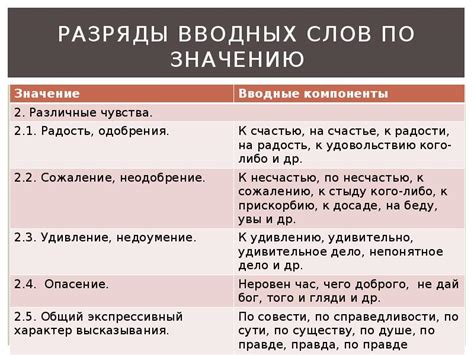 РАЗРЯДЫ ВВОДНЫХ СЛОВ ПО ЗНАЧЕНИЮ

| Значение | Вводные компоненты |
|---|---|
| 2. Различные чувства. | |
| 2.1. Радость, одобрения. | К счастью, на счастье, к радости, на радость, к удовольствию кого-либо и др. |
| 2.2. Сожаление, неодобрение. | К несчастью, по несчастью, к сожалению, к стыду кого-либо, к прискорбию, к досаде, на беду, увы и др. |
| 2.3. Удивление, недоумение. | К удивлению, удивительно, удивительное дело, непонятное дело и др. |
| 2.4. Опасение. | Неровен час, чего доброго, не дай бог, того и гляди и др. |
| 2.5. Общий экспрессивный характер высказывания. | По совести, по справедливости, по сути, по существу, по душе, по правде, правда, по правде |